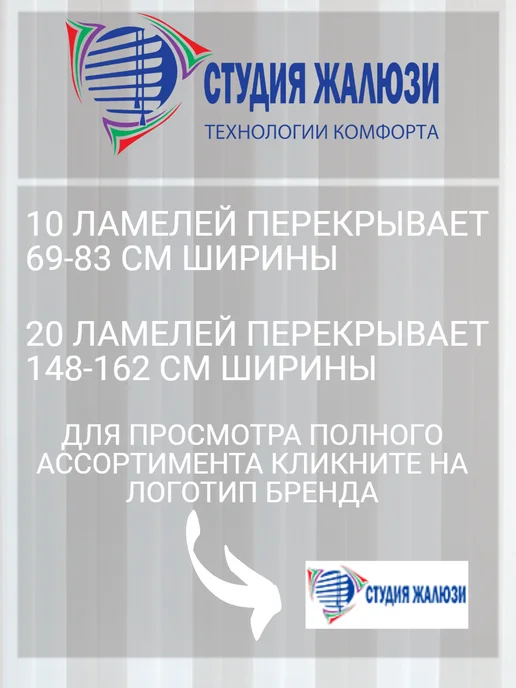 СТУДИЯ ЖАЛЮЗИ
ТЕХНОЛОГИИ КОМФОРТА

10 ЛАМЕЛЕЙ ПЕРЕКРЫВАЕТ 69-83 СМ ШИРИНЫ

20 ЛАМЕЛЕЙ ПЕРЕКРЫВАЕТ 148-162 СМ ШИРИНЫ

ДЛЯ ПРОСМОТРА ПОЛНОГО АССОРТИМЕНТА КЛИКНИТЕ НА ЛОГОТИП БРЕНДА

СТУДИЯ ЖАЛЮЗИ